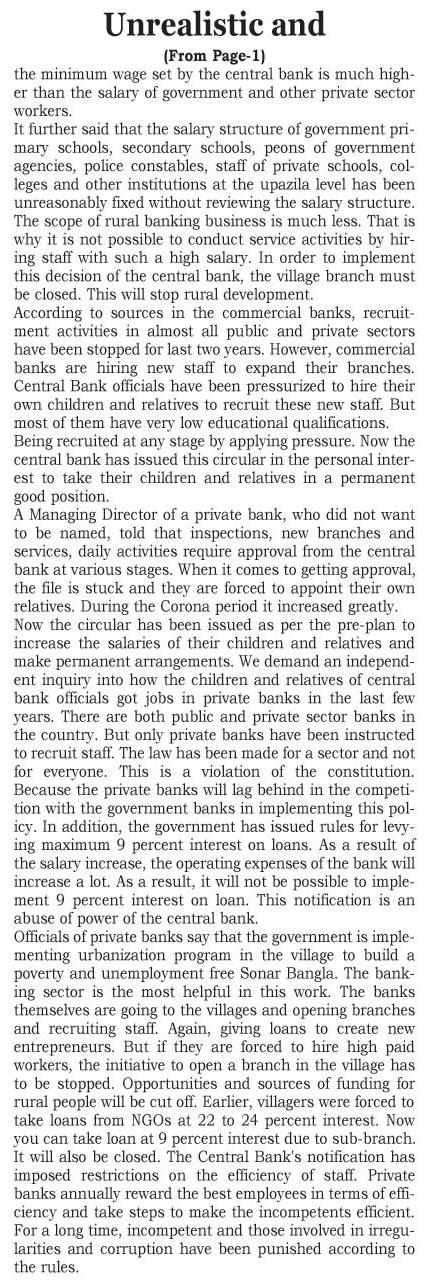 Unrealistic and

(From Page-1)

the minimum wage set by the central bank is much higher than the salary of government and other private sector workers.

It further said that the salary structure of government primary schools, secondary schools, peons of government agencies, police constables, staff of private schools, colleges and other institutions at the upazila level has been unreasonably fixed without reviewing the salary structure. The scope of rural banking business is much less. That is why it is not possible to conduct service activities by hiring staff with such a high salary. In order to implement this decision of the central bank, the village branch must be closed. This will stop rural development.

According to sources in the commercial banks, recruitment activities in almost all public and private sectors have been stopped for last two years. However, commercial banks are hiring new staff to expand their branches. Central Bank officials have been pressurized to hire their own children and relatives to recruit these new staff. But most of them have very low educational qualifications.

Being recruited at any stage by applying pressure. Now the central bank has issued this circular in the personal interest to take their children and relatives in a permanent good position.

A Managing Director of a private bank, who did not want to be named, told that inspections, new branches and services, daily activities require approval from the central bank at various stages. When it comes to getting approval, the file is stuck and they are forced to appoint their own relatives. During the Corona period it increased greatly.

Now the circular has been issued as per the pre-plan to increase the salaries of their children and relatives and make permanent arrangements. We demand an independent inquiry into how the children and relatives of central bank officials got jobs in private banks in the last few years. There are both public and private sector banks in the country. But only private banks have been instructed to recruit staff. The law has been made for a sector and not for everyone. This is a violation of the constitution. Because the private banks will lag behind in the competition with the government banks in implementing this policy. In addition, the government has issued rules for levying maximum 9 percent interest on loans. As a result of the salary increase, the operating expenses of the bank will increase a lot. As a result, it will not be possible to implement 9 percent interest on loan. This notification is an abuse of power of the central bank.

Officials of private banks say that the government is implementing urbanization program in the village to build a poverty and unemployment free Sonar Bangla. The banking sector is the most helpful in this work. The banks themselves are going to the villages and opening branches and recruiting staff. Again, giving loans to create new entrepreneurs. But if they are forced to hire high paid workers, the initiative to open a branch in the village has to be stopped. Opportunities and sources of funding for rural people will be cut off. Earlier, villagers were forced to take loans from NGOs at 22 to 24 percent interest. Now you can take loan at 9 percent interest due to sub-branch. It will also be closed. The Central Bank's notification has imposed restrictions on the efficiency of staff. Private banks annually reward the best employees in terms of efficiency and take steps to make the incompetents efficient. For a long time, incompetent and those involved in irregularities and corruption have been punished according to the rules.